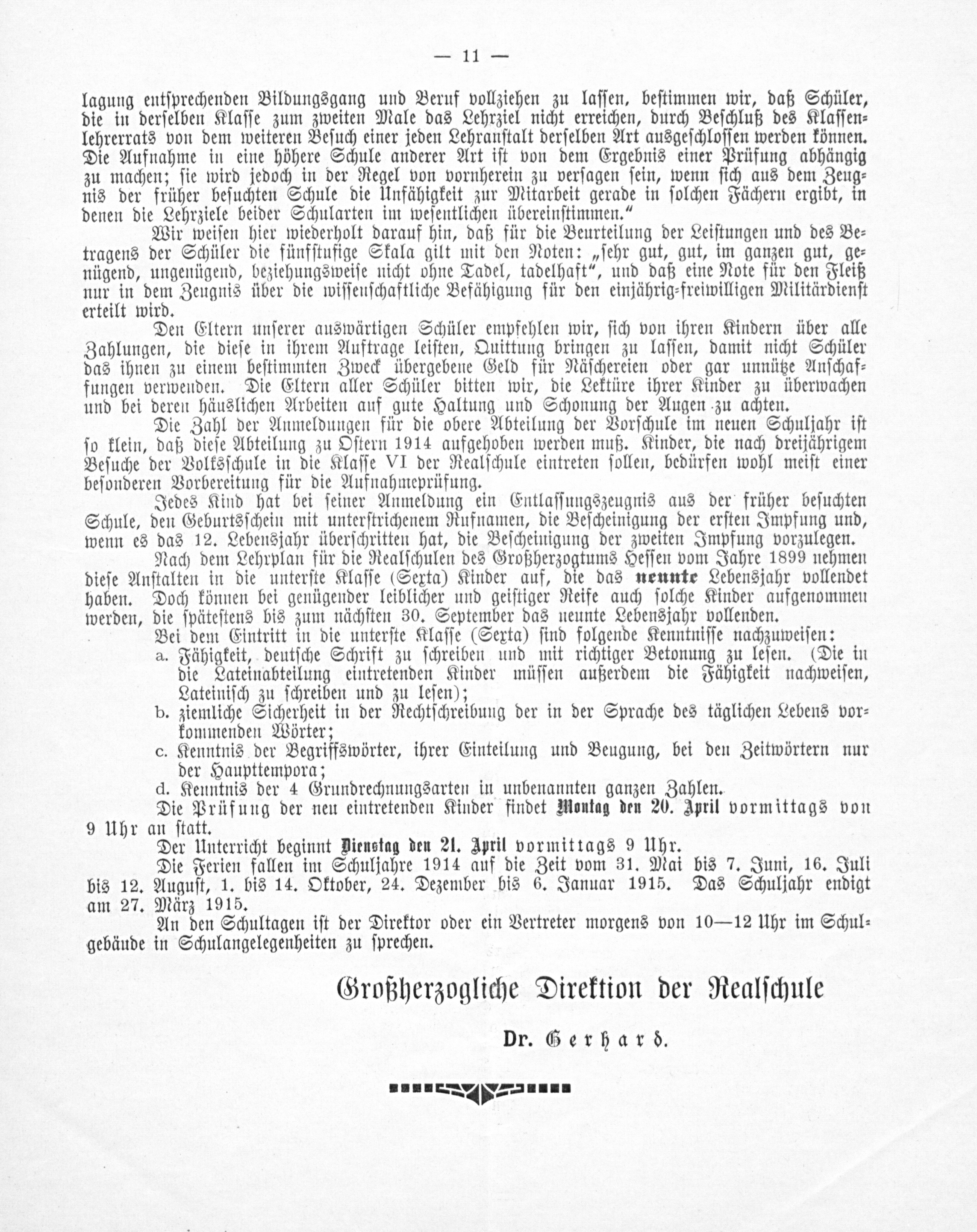 — 11 —

lagung entsprechenden Bildungsgang und Beruf vollziehen zu lassen, bestimmen wir, daß Schüler, die in derselben Klasse zum zweiten Male das Lehrziel nicht erreichen, durch Beschluß des Klassenlehrerrats von dem weiteren Besuch einer jeden Lehranstalt derselben Art ausgeschlossen werden können. Die Aufnahme in eine höhere Schule anderer Art ist von dem Ergebnis einer Prüfung abhängig zu machen; sie wird jedoch in der Regel von vornherein zu versagen sein, wenn sich aus dem Zeugnis der früher besuchten Schule die Unfähigkeit zur Mitarbeit gerade in solchen Fächern ergibt, in denen die Lehrziele beider Schularten im wesentlichen übereinstimmen."

Wir weisen hier wiederholt darauf hin, daß für die Beurteilung der Leistungen und des Betragens der Schüler die fünfstufige Skala gilt mit den Noten: „sehr gut, gut, im ganzen gut, genügend, ungenügend, beziehungsweise nicht ohne Tadel, tadelhaft", und daß eine Note für den Fleiß nur in dem Zeugnis über die wissenschaftliche Befähigung für den einjährig-freiwilligen Militärdienst erteilt wird.

Den Eltern unserer auswärtigen Schüler empfehlen wir, sich von ihren Kindern über alle Zahlungen, die diese in ihrem Auftrage leisten, Quittung bringen zu lassen, damit nicht Schüler das ihnen zu einem bestimmten Zweck übergebene Geld für Näschereien oder gar unnütze Anschaffungen verwenden. Die Eltern aller Schüler bitten wir, die Lektüre ihrer Kinder zu überwachen und bei deren häuslichen Arbeiten auf gute Haltung und Schonung der Augen zu achten.

Die Zahl der Anmeldungen für die obere Abteilung der Vorschule im neuen Schuljahr ist so klein, daß diese Abteilung zu Ostern 1914 aufgehoben werden muß. Kinder, die nach dreijährigem Besuche der Volksschule in die Klasse VI der Realschule eintreten sollen, bedürfen wohl meist einer besonderen Vorbereitung für die Aufnahmeprüfung.

Jedes Kind hat bei seiner Anmeldung ein Entlassungszeugnis aus der früher besuchten Schule, den Geburtsschein mit unterstrichenem Rufnamen, die Bescheinigung der ersten Impfung und, wenn es das 12. Lebensjahr überschritten hat, die Bescheinigung der zweiten Impfung vorzulegen.

Nach dem Lehrplan für die Realschulen des Großherzogtums Hessen vom Jahre 1899 nehmen diese Anstalten in die unterste Klasse (Sexta) Kinder auf, die das neunte Lebensjahr vollendet haben. Doch können bei genügender leiblicher und geistiger Reife auch solche Kinder aufgenommen werden, die spätestens bis zum nächsten 30. September das neunte Lebensjahr vollenden.

Bei dem Eintritt in die unterste Klasse (Sexta) sind folgende Kenntnisse nachzuweisen:

a. Fähigkeit, deutsche Schrift zu schreiben und mit richtiger Betonung zu lesen. (Die in die Lateinabteilung eintretenden Kinder müssen außerdem die Fähigkeit nachweisen, Lateinisch zu schreiben und zu lesen);

b. ziemliche Sicherheit in der Rechtschreibung der in der Sprache des täglichen Lebens vorkommenden Wörter;

c. Kenntnis der Begriffswörter, ihrer Einteilung und Beugung, bei den Zeitwörtern nur der Haupttempora;

d. Kenntnis der 4 Grundrechnungsarten in unbenannten ganzen Zahlen.

Die Prüfung der neu eintretenden Kinder findet Montag den 20. April vormittags von 9 Uhr an statt.

Der Unterricht beginnt Dienstag den 21. April vormittags 9 Uhr.

Die Ferien fallen im Schuljahre 1914 auf die Zeit vom 31. Mai bis 7. Juni, 16. Juli bis 12. August, 1. bis 14. Oktober, 24. Dezember bis 6. Januar 1915. Das Schuljahr endigt am 27. März 1915.

An den Schultagen ist der Direktor oder ein Vertreter morgens von 10—12 Uhr im Schulgebäude in Schulangelegenheiten zu sprechen.

Großherzogliche Direktion der Realschule

Dr. Gerhard.